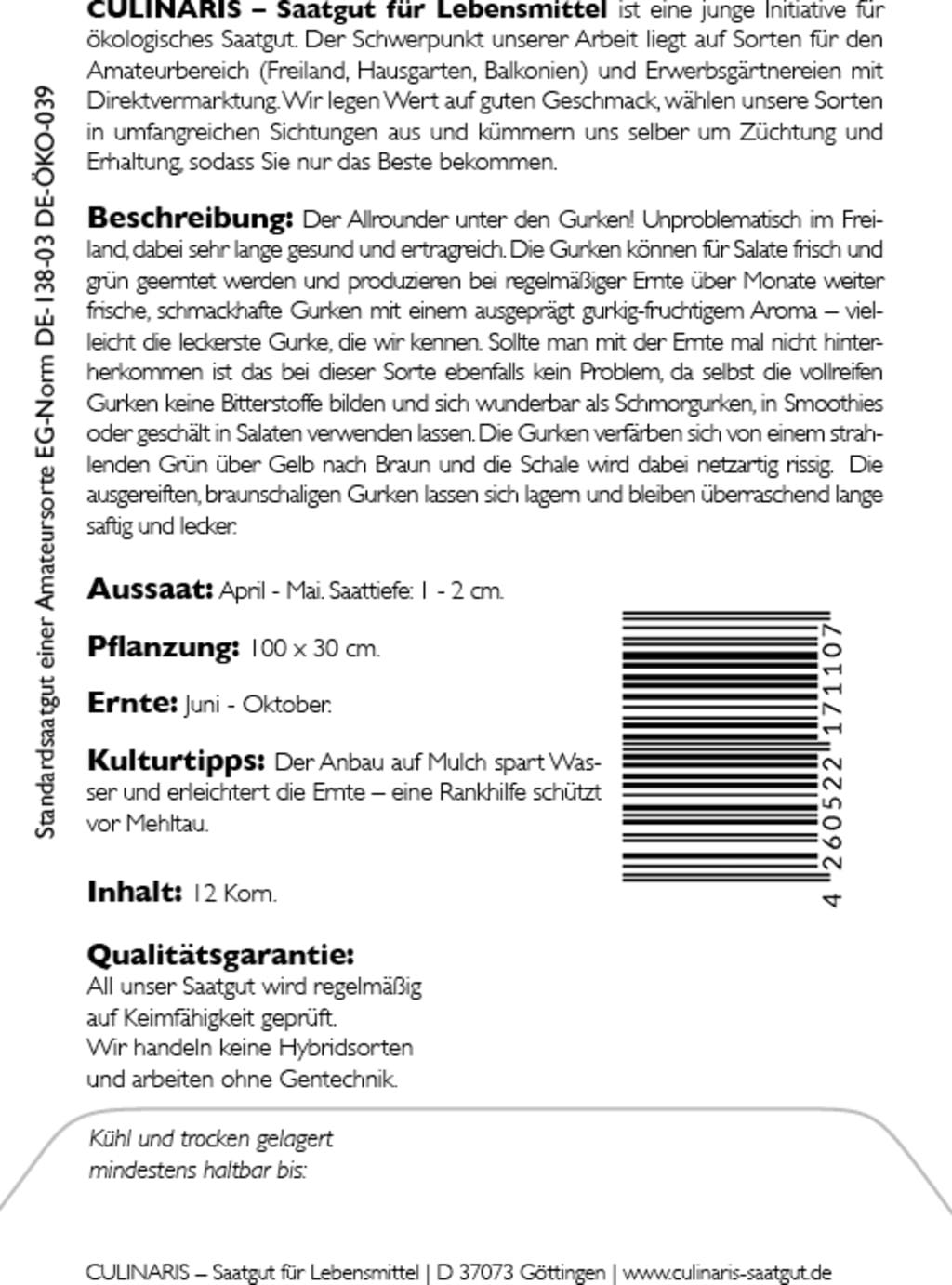 CULINARIS – Saatgut für Lebensmittel ist eine junge Initiative für ökologisches Saatgut. Der Schwerpunkt unserer Arbeit liegt auf Sorten für den Amateurbereich (Freiland, Hausgarten, Balkonien) und Erwerbsgärtnereien mit Direktvermarktung. Wir legen Wert auf guten Geschmack, wählen unsere Sorten in umfangreichen Sichtungen aus und kümmern uns selber um Züchtung und Erhaltung, sodass Sie nur das Beste bekommen.

Beschreibung: Der Allrounder unter den Gurken! Unproblematisch im Freiland, dabei sehr lange gesund und ertragreich. Die Gurken können für Salate frisch und grün geerntet werden und produzieren bei regelmäßiger Ernte über Monate weiter frische, schmackhafte Gurken mit einem ausgeprägt gurkig-fruchtigem Aroma – vielleicht die leckerste Gurke, die wir kennen. Sollte man mit der Ernte mal nicht hinterherkommen ist das bei dieser Sorte ebenfalls kein Problem, da selbst die vollreifen Gurken keine Bitterstoffe bilden und sich wunderbar als Schmorgurken, in Smoothies oder geschält in Salaten verwenden lassen. Die Gurken verfärben sich von einem strahlenden Grün über Gelb nach Braun und die Schale wird dabei netzartig rissig. Die ausgereiften, braunschaligen Gurken lassen sich lagern und bleiben überraschend lange saftig und lecker.

Aussaat: April - Mai. Saattiefe: 1 - 2 cm.

Pflanzung: 100 x 30 cm.

Ernte: Juni - Oktober.

Kulturtipps: Der Anbau auf Mulch spart Wasser und erleichtert die Ernte – eine Rankhilfe schützt vor Mehltau.

Inhalt: 12 Korn.

Qualitätsgarantie:
All unser Saatgut wird regelmäßig auf Keimfähigkeit geprüft.
Wir handeln keine Hybridsorten und arbeiten ohne Gentechnik.

4 260522 171107

Standardsaatgut einer Amateursorte EG-Norm DE-138-03 DE-ÖKO-039

Kühl und trocken gelagert
mindestens haltbar bis:

CULINARIS – Saatgut für Lebensmittel | D 37073 Göttingen | www.culinaris-saatgut.de